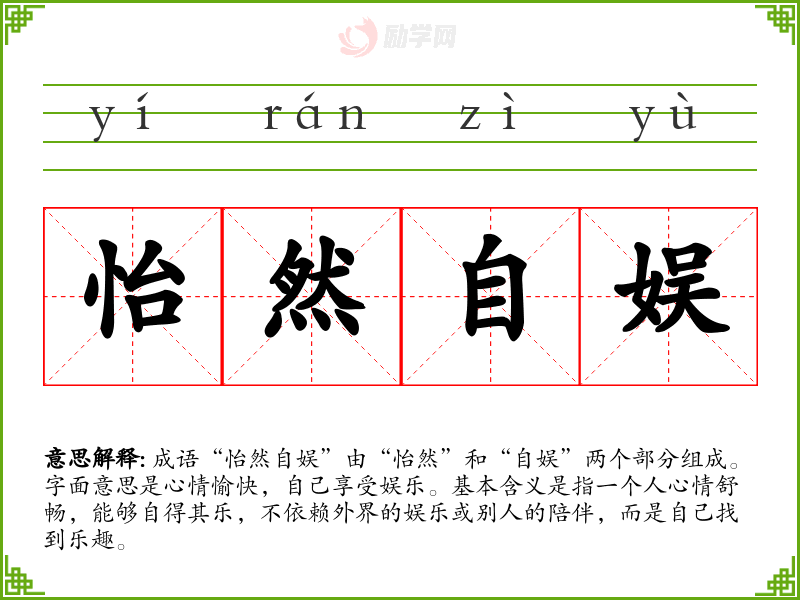 yí rán zì yù

怡然自娱

意思解释:成语“怡然自娱”由“怡然”和“自娱”两个部分组成。字面意思是心情愉快，自己享受娱乐。基本含义是指一个人心情舒畅，能够自得其乐，不依赖外界的娱乐或别人的陪伴，而是自己找到乐趣。

励学网